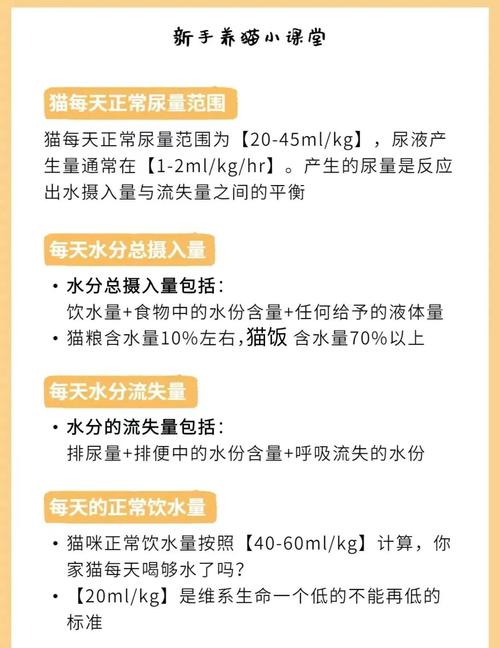 新手养猫小课堂

猫每天正常尿量范围

猫每天正常尿量范围为【20-45ml/kg】，尿液产生量通常在【1-2ml/kg/hr】。产生的尿量是反应出水摄入量与流失量之间的平衡

每天水分总摄入量

• 水分总摄入量包括：
饮水量+食物中的水份含量+任何给予的液体量
• 猫粮含水量10%左右，猫饭 含水量70%以上

每天水分流失量

• 水分的流失量包括：
排尿量+排便中的水份含量+呼吸流失的水份

每天的正常饮水量

• 猫咪正常饮水量按照【40-60ml/kg】计算，你家猫每天喝够水了吗？
• 【20ml/kg】是维系生命一个低的不能再低的标准